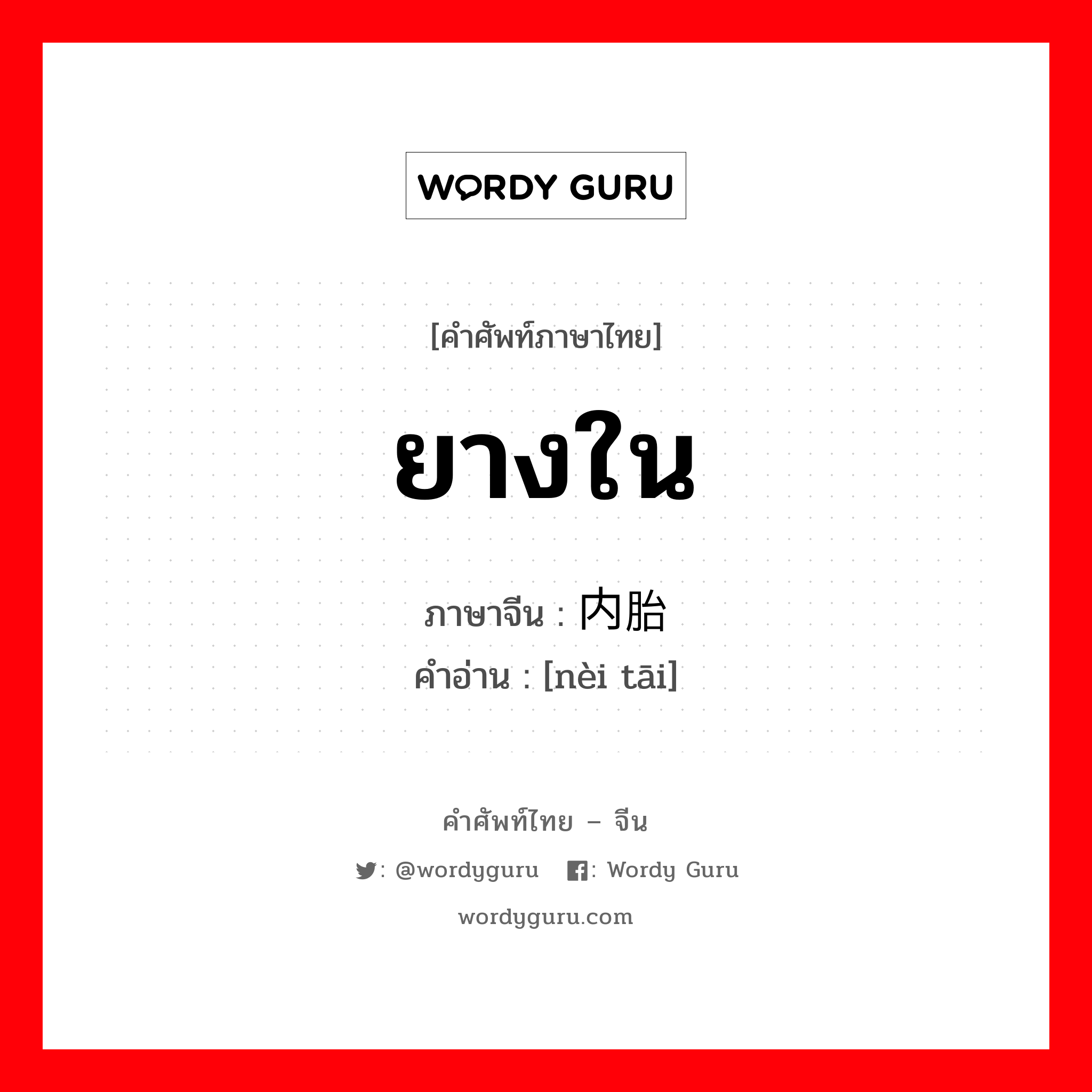 WORDY GURU

[คำศัพท์ภาษาไทย]

ยางใน

ภาษาจีน : 内胎
คำอ่าน : [nèi tāi]

คำศัพท์ไทย – จีน

: @wordyguru : Wordy Guru

wordyguru.com